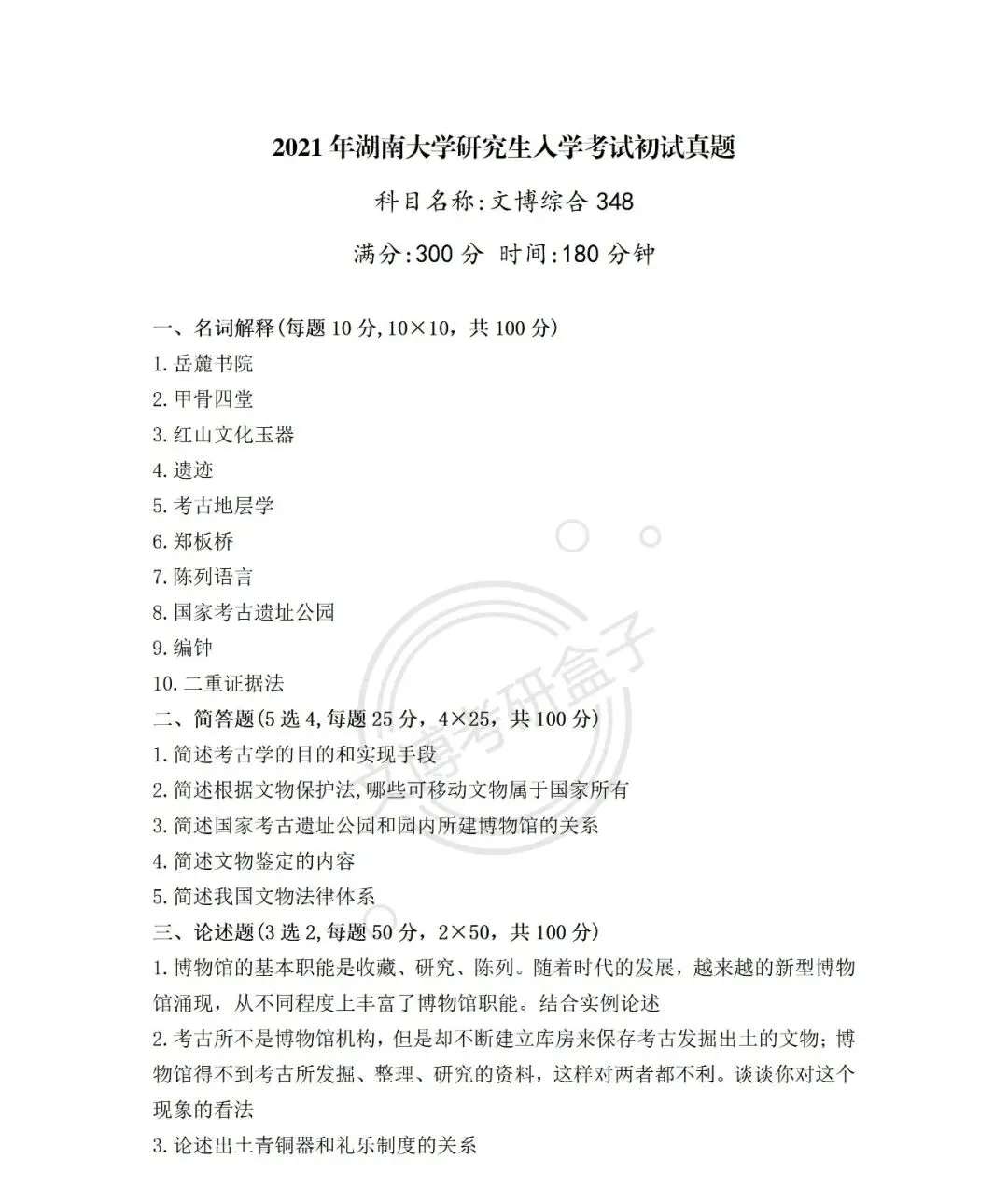 2021年湖南大学研究生入学考试初试真题

科目名称:文博综合 348

满分:300 分 时间:180 分钟

一、名词解释(每题 10 分,10×10，共 100 分)

1. 岳麓书院

2. 甲骨四堂

3. 红山文化玉器

4. 遗迹

5. 考古地层学

6. 郑板桥

7. 陈列语言

8. 国家考古遗址公园

9. 编钟

10. 二重证据法

二、简答题(5 选 4,每题 25 分，4×25，共 100 分)

1. 简述考古学的目的和实现手段

2. 简述根据文物保护法,哪些可移动文物属于国家所有

3. 简述国家考古遗址公园和园内所建博物馆的关系

4. 简述文物鉴定的内容

5. 简述我国文物法律体系

三、论述题(3 选 2,每题 50 分，2×50，共 100 分)

1. 博物馆的基本职能是收藏、研究、陈列。随着时代的发展，越来越的新型博物馆涌现，从不同程度上丰富了博物馆职能。结合实例论述

2. 考古所不是博物馆机构，但是却不断建立库房来保存考古发掘出土的文物；博物馆得不到考古所发掘、整理、研究的资料，这样对两者都不利。谈谈你对这个现象的看法

3. 论述出土青铜器和礼乐制度的关系

博考研盒子